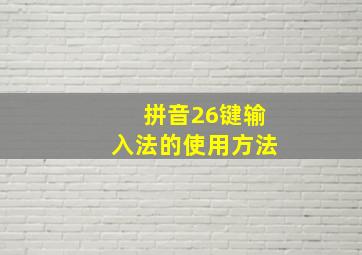 拼音26键输入法的使用方法